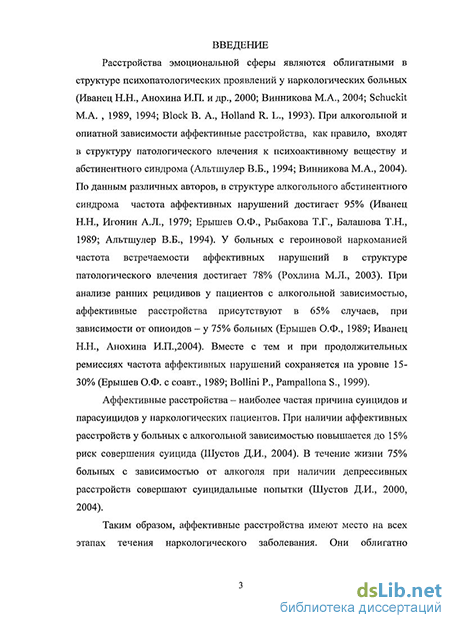 ВВЕДЕНИЕ

Расстройства эмоциональной сферы являются облигатными в структуре психопатологических проявлений у наркологических больных (Иванец Н.Н., Анохина И.П. и др., 2000; Винникова М.А., 2004; Schuckit M.A. , 1989, 1994; Block B. A., Holland R. L., 1993). При алкогольной и опиатной зависимости аффективные расстройства, как правило, входят в структуру патологического влечения к психоактивному веществу и абстинентного синдрома (Альтшулер В.Б., 1994; Винникова М.А., 2004). По данным различных авторов, в структуре алкогольного абстинентного синдрома частота аффективных нарушений достигает 95% (Иванец Н.Н., Игонин А.Л., 1979; Ерышев О.Ф., Рыбакова Т.Г., Балашова Т.Н., 1989; Альтшулер В.Б., 1994). У больных с героиновой наркоманией частота встречаемости аффективных нарушений в структуре патологического влечения достигает 78% (Рохлина М.Л., 2003). При анализе ранних рецидивов у пациентов с алкогольной зависимостью, аффективные расстройства присутствуют в 65% случаев, при зависимости от опиоидов – у 75% больных (Ерышев О.Ф., 1989; Иванец Н.Н., Анохина И.П.,2004). Вместе с тем и при продолжительных ремиссиях частота аффективных нарушений сохраняется на уровне 15-30% (Ерышев О.Ф. с соавт., 1989; Bollini P., Pampallona S., 1999).

Аффективные расстройства – наиболее частая причина суицидов и парасуицидов у наркологических пациентов. При наличии аффективных расстройств у больных с алкогольной зависимостью повышается до 15% риск совершения суицида (Шустов Д.И., 2004). В течение жизни 75% больных с зависимостью от алкоголя при наличии депрессивных расстройств совершают суицидальные попытки (Шустов Д.И., 2000, 2004).

Таким образом, аффективные расстройства имеют место на всех этапах течения наркологического заболевания. Они облигатно

3

dsLib.net
библиотека диссертаций